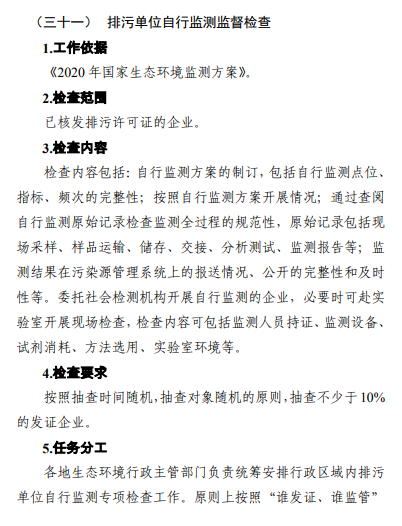 （三十一） 排污单位自行监测监督检查

1.工作依据

《2020 年国家生态环境监测方案》。

2.检查范围

已核发排污许可证的企业。

3.检查内容

检查内容包括：自行监测方案的制订，包括自行监测点位、指标、频次的完整性；按照自行监测方案开展情况；通过查阅自行监测原始记录检查监测全过程的规范性，原始记录包括现场采样、样品运输、储存、交接、分析测试、监测报告等；监测结果在污染源管理系统上的报送情况、公开的完整性和及时性等。委托社会检测机构开展自行监测的企业，必要时可赴实验室开展现场检查，检查内容可包括监测人员持证、监测设备、试剂消耗、方法选用、实验室环境等。

4.检查要求

按照抽查时间随机，抽查对象随机的原则，抽查不少于 10%的发证企业。

5.任务分工

各地生态环境行政主管部门负责统筹安排行政区域内排污单位自行监测专项检查工作。原则上按照“谁发证、谁监管”